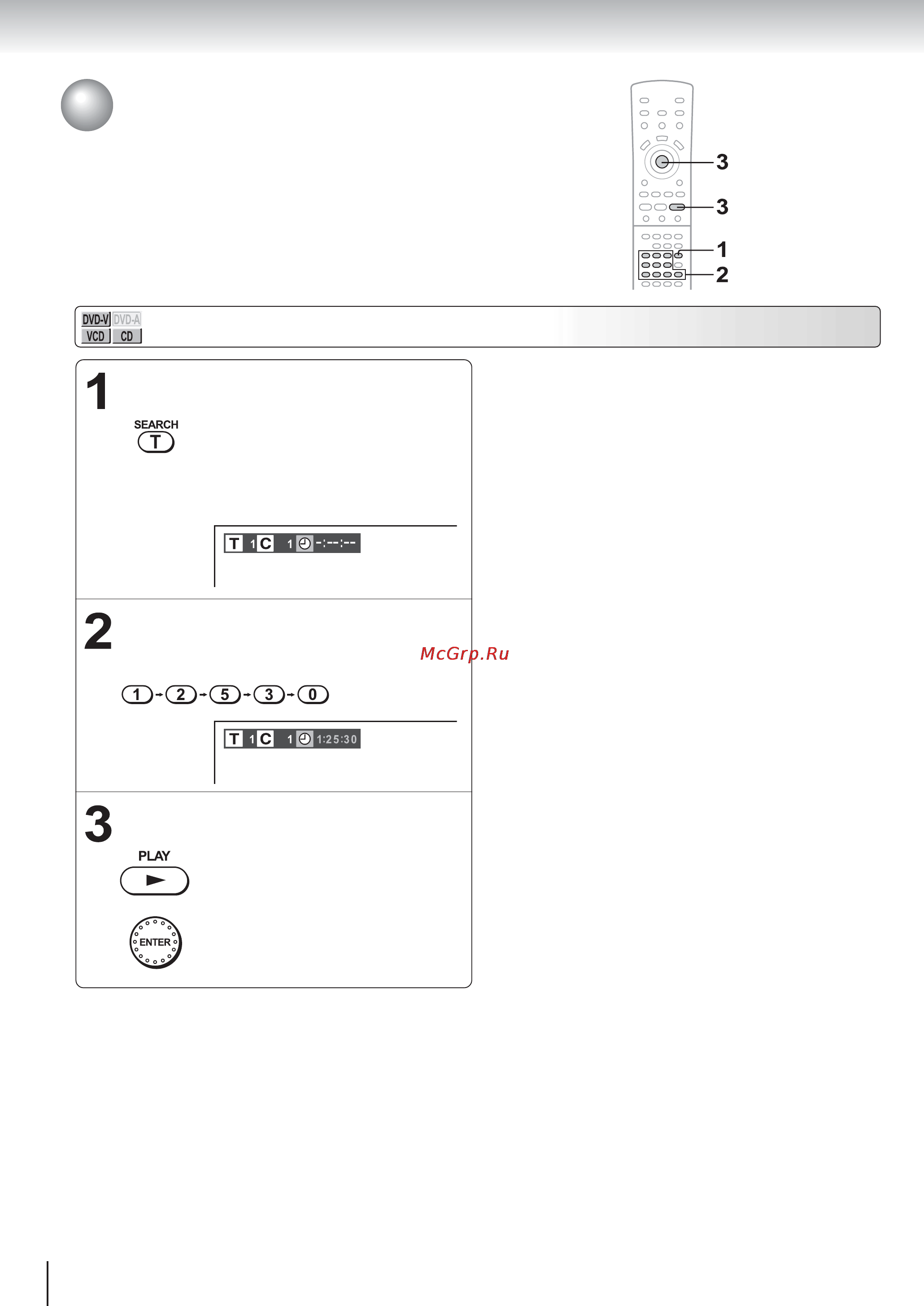 3
3
1
2

DVD-V DVD-A
VCD CD

1
SEARCH
T

T 1 C 1 -:--:--

2
McGrp.Ru

1 → 2 → 5 → 3 → 0

T 1 C 1 1:25:30

3
PLAY

ENTER